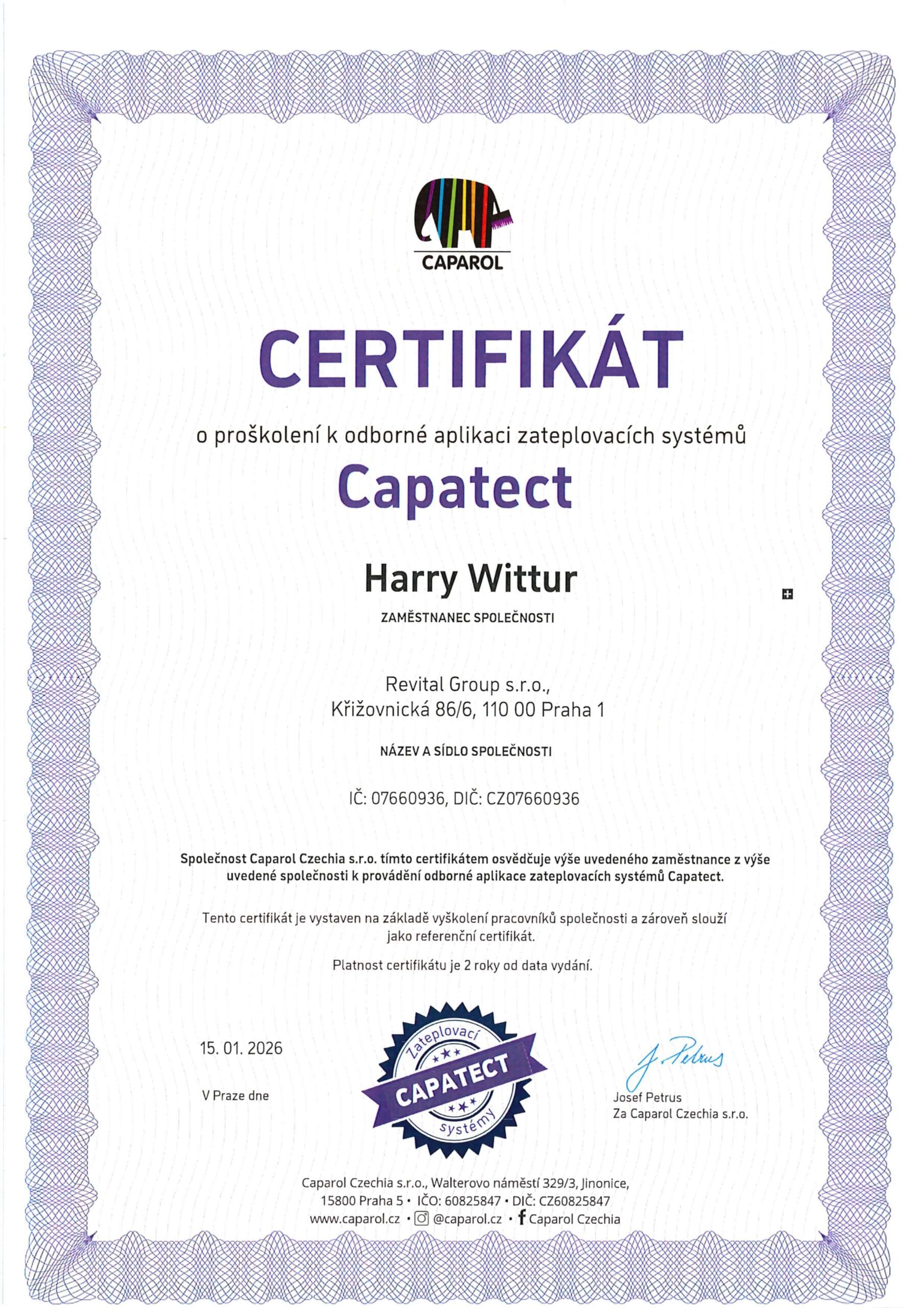 CAPAROL

CERTIFIKÁT

o proškolení k odborné aplikaci zateplovacích systémů

Capatect

Harry Wittur

ZAMĚSTNANEC SPOLEČNOSTI

Revital Group s.r.o.,
Křižovnická 86/6, 110 00 Praha 1

NÁZEV A SÍDLO SPOLEČNOSTI

IČ: 07660936, DIČ: CZ07660936

Společnost Caparol Czechia s.r.o. tímto certifikátem osvědčuje výše uvedeného zaměstnance z výše uvedené společnosti k provádění odborné aplikace zateplovacích systémů Capatect.

Tento certifikát je vystaven na základě vyškolení pracovníků společnosti a zároveň slouží jako referenční certifikát.

Platnost certifikátu je 2 roky od data vydání.

15. 01. 2026

V Praze dne

Zateplovací CAPATECT systémy

J. Petrus
Josef Petrus
Za Caparol Czechia s.r.o.

Caparol Czechia s.r.o., Walterovo náměstí 329/3, Jinonice,
15800 Praha 5 • IČO: 60825847 • DIČ: CZ60825847
www.caparol.cz • @caparol.cz • Caparol Czechia